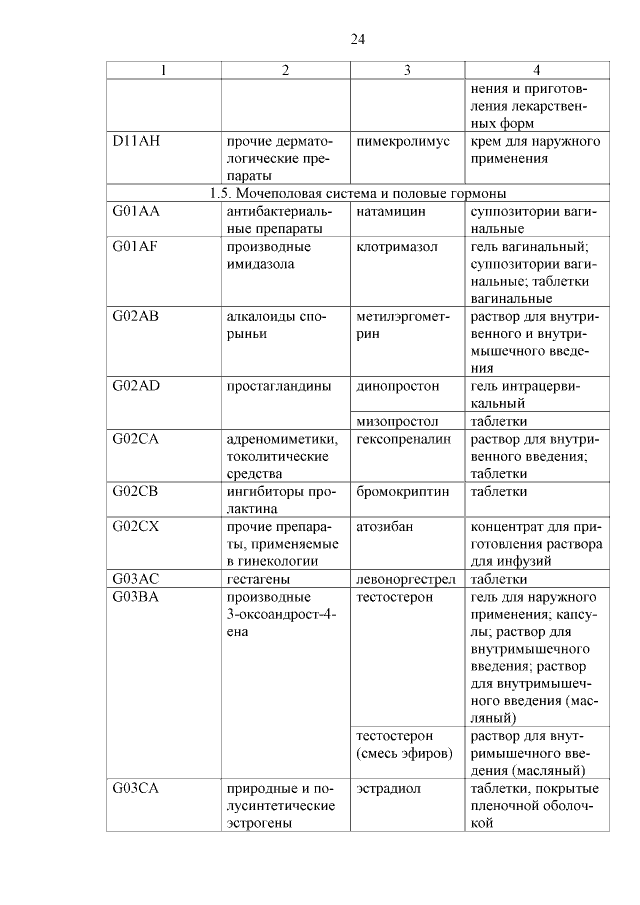 24

| 1 | 2 | 3 | 4 |
|---|---|---|---|
| | | | нения и приготовления лекарственных форм |
| D11AH | прочие дерматологические препараты | пимекролимус | крем для наружного применения |
| 1.5. Мочеполовая система и половые гормоны | | | |
| G01AA | антибактериальные препараты | натамицин | суппозитории вагинальные |
| G01AF | производные имидазола | клотримазол | гель вагинальный; суппозитории вагинальные; таблетки вагинальные |
| G02AB | алкалоиды спорыньи | метилэргометрин | раствор для внутривенного и внутримышечного введения |
| G02AD | простагландины | динопростон | гель интрацервикальный |
| | | мизопростол | таблетки |
| G02CA | адреномиметики, токолитические средства | гексопреналин | раствор для внутривенного введения; таблетки |
| G02CB | ингибиторы пролактина | бромокриптин | таблетки |
| G02CX | прочие препараты, применяемые в гинекологии | атозибан | концентрат для приготовления раствора для инфузий |
| G03AC | гестагены | левоноргестрел | таблетки |
| G03BA | производные 3-оксоандрост-4-ена | тестостерон | гель для наружного применения; капсулы; раствор для внутримышечного введения; раствор для внутримышечного введения (масляный) |
| | | тестостерон (смесь эфиров) | раствор для внутримышечного введения (масляный) |
| G03CA | природные и полусинтетические эстрогены | эстрадиол | таблетки, покрытые пленочной оболочкой |